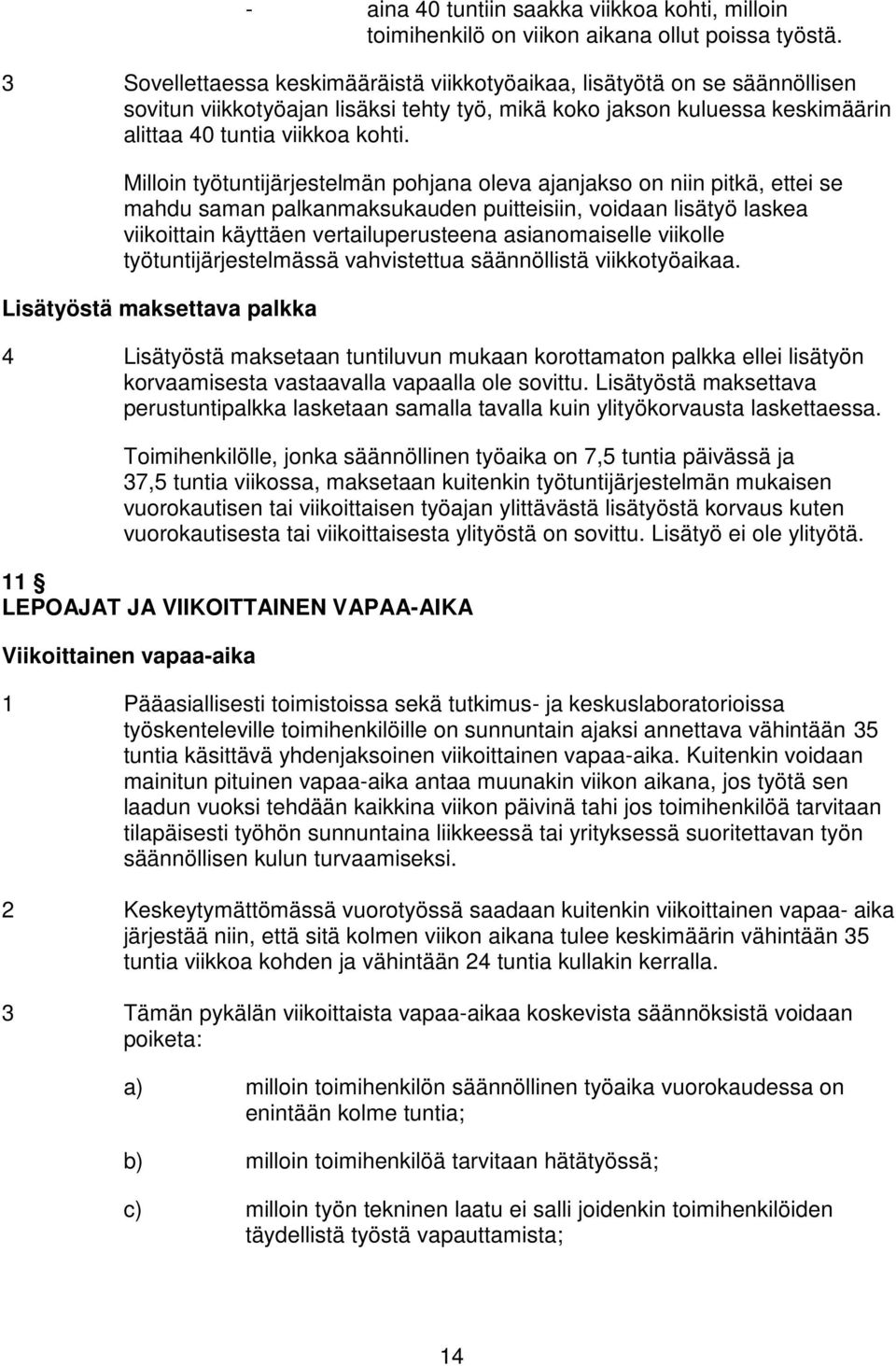 - aina 40 tuntiin saakka viikkoa kohti, milloin toimihenkilö on viikon aikana ollut poissa työstä.

3 Sovellettaessa keskimääräistä viikkotyöaikaa, lisätyötä on se säännöllisen sovitun viikkotyöajan lisäksi tehty työ, mikä koko jakson kuluessa keskimäärin alittaa 40 tuntia viikkoa kohti.

Milloin työtuntijärjestelmän pohjana oleva ajanjakso on niin pitkä, ettei se mahdu saman palkanmaksukauden puitteisiin, voidaan lisätyö laskea viikoittain käyttäen vertailuperusteena asianomaiselle viikolle työtuntijärjestelmässä vahvistettua säännöllistä viikkotyöaikaa.

Lisätyöstä maksettava palkka

4 Lisätyöstä maksetaan tuntiluvun mukaan korottamaton palkka ellei lisätyön korvaamisesta vastaavalla vapaalla ole sovittu. Lisätyöstä maksettava perustuntipalkka lasketaan samalla tavalla kuin ylityökorvausta laskettaessa.

Toimihenkilölle, jonka säännöllinen työaika on 7,5 tuntia päivässä ja 37,5 tuntia viikossa, maksetaan kuitenkin työtuntijärjestelmän mukaisen vuorokautisen tai viikoittaisen työajan ylittävästä lisätyöstä korvaus kuten vuorokautisesta tai viikoittaisesta ylityöstä on sovittu. Lisätyö ei ole ylityötä.

11 §
LEPOAJAT JA VIIKOITTAINEN VAPAA-AIKA

Viikoittainen vapaa-aika

1 Pääasiallisesti toimistoissa sekä tutkimus- ja keskuslaboratorioissa työskenteleville toimihenkilöille on sunnuntain ajaksi annettava vähintään 35 tuntia käsittävä yhdenjaksoinen viikoittainen vapaa-aika. Kuitenkin voidaan mainitun pituinen vapaa-aika antaa muunakin viikon aikana, jos työtä sen laadun vuoksi tehdään kaikkina viikon päivinä tahi jos toimihenkilöä tarvitaan tilapäisesti työhön sunnuntaina liikkeessä tai yrityksessä suoritettavan työn säännöllisen kulun turvaamiseksi.

2 Keskeytymättömässä vuorotyössä saadaan kuitenkin viikoittainen vapaa- aika järjestää niin, että sitä kolmen viikon aikana tulee keskimäärin vähintään 35 tuntia viikkoa kohden ja vähintään 24 tuntia kullakin kerralla.

3 Tämän pykälän viikoittaista vapaa-aikaa koskevista säännöksistä voidaan poiketa:

a) milloin toimihenkilön säännöllinen työaika vuorokaudessa on enintään kolme tuntia;

b) milloin toimihenkilöä tarvitaan hätätyössä;

c) milloin työn tekninen laatu ei salli joidenkin toimihenkilöiden täydellistä työstä vapauttamista;

14